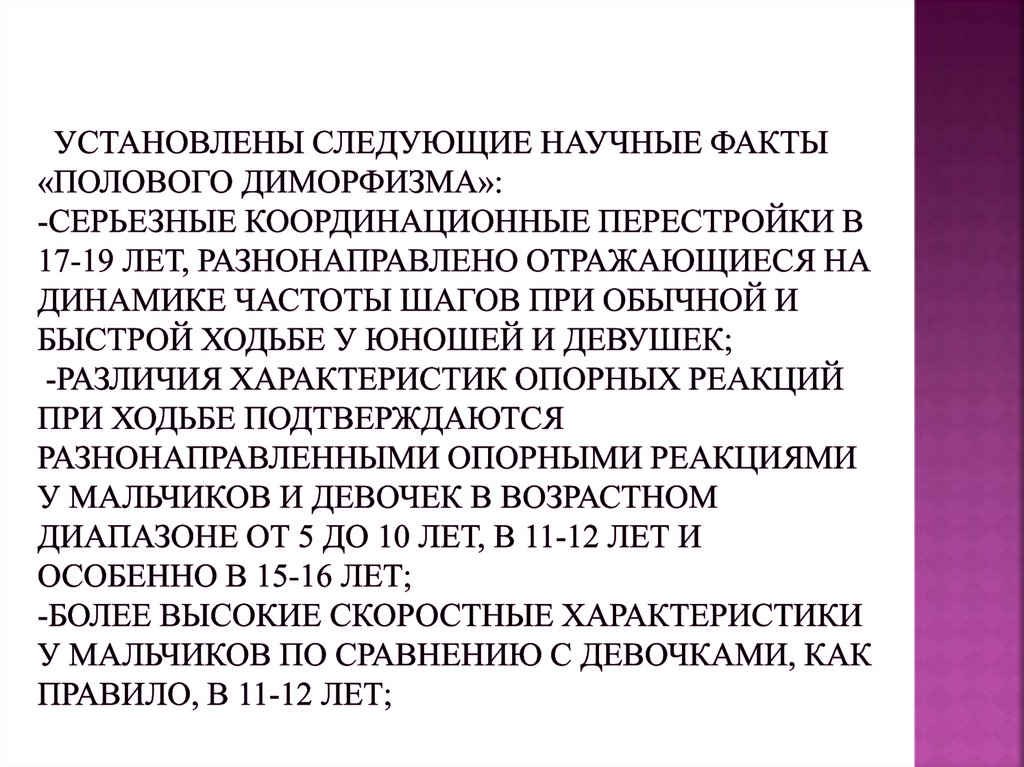 УСТАНОВЛЕНЫ СЛЕДУЮЩИЕ НАУЧНЫЕ ФАКТЫ «ПОЛОВОГО ДИМОРФИЗМА»:
-СЕРЬЕЗНЫЕ КООРДИНАЦИОННЫЕ ПЕРЕСТРОЙКИ В 17-19 ЛЕТ, РАЗНОНАПРАВЛЕНО ОТРАЖАЮЩИЕСЯ НА ДИНАМИКЕ ЧАСТОТЫ ШАГОВ ПРИ ОБЫЧНОЙ И БЫСТРОЙ ХОДЬБЕ У ЮНОШЕЙ И ДЕВУШЕК;
-РАЗЛИЧИЯ ХАРАКТЕРИСТИК ОПОРНЫХ РЕАКЦИЙ ПРИ ХОДЬБЕ ПОДТВЕРЖДАЮТСЯ РАЗНОНАПРАВЛЕННЫМИ ОПОРНЫМИ РЕАКЦИЯМИ У МАЛЬЧИКОВ И ДЕВОЧЕК В ВОЗРАСТНОМ ДИАПАЗОНЕ ОТ 5 ДО 10 ЛЕТ, В 11-12 ЛЕТ И ОСОБЕННО В 15-16 ЛЕТ;
-БОЛЕЕ ВЫСОКИЕ СКОРОСТНЫЕ ХАРАКТЕРИСТИКИ У МАЛЬЧИКОВ ПО СРАВНЕНИЮ С ДЕВОЧКАМИ, КАК ПРАВИЛО, В 11-12 ЛЕТ;